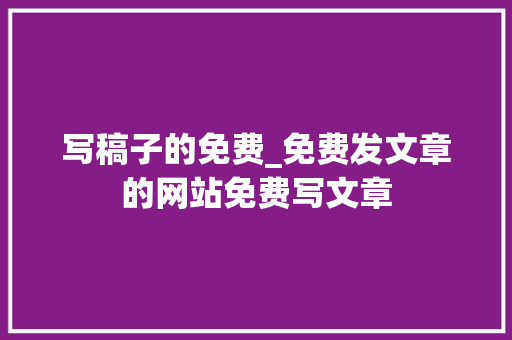 写稿子的免费_免费发文章的网站免费写文章